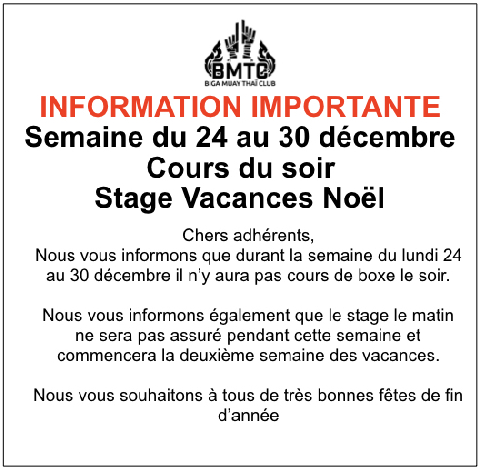 BMTC
BIGA MUAY THAÏ CLUB

INFORMATION IMPORTANTE
Semaine du 24 au 30 décembre
Cours du soir
Stage Vacances Noël

Chers adhérents,
Nous vous informons que durant la semaine du lundi 24 au 30 décembre il n'y aura pas cours de boxe le soir.

Nous vous informons également que le stage le matin ne sera pas assuré pendant cette semaine et commencera la deuxième semaine des vacances.

Nous vous souhaitons à tous de très bonnes fêtes de fin d'année